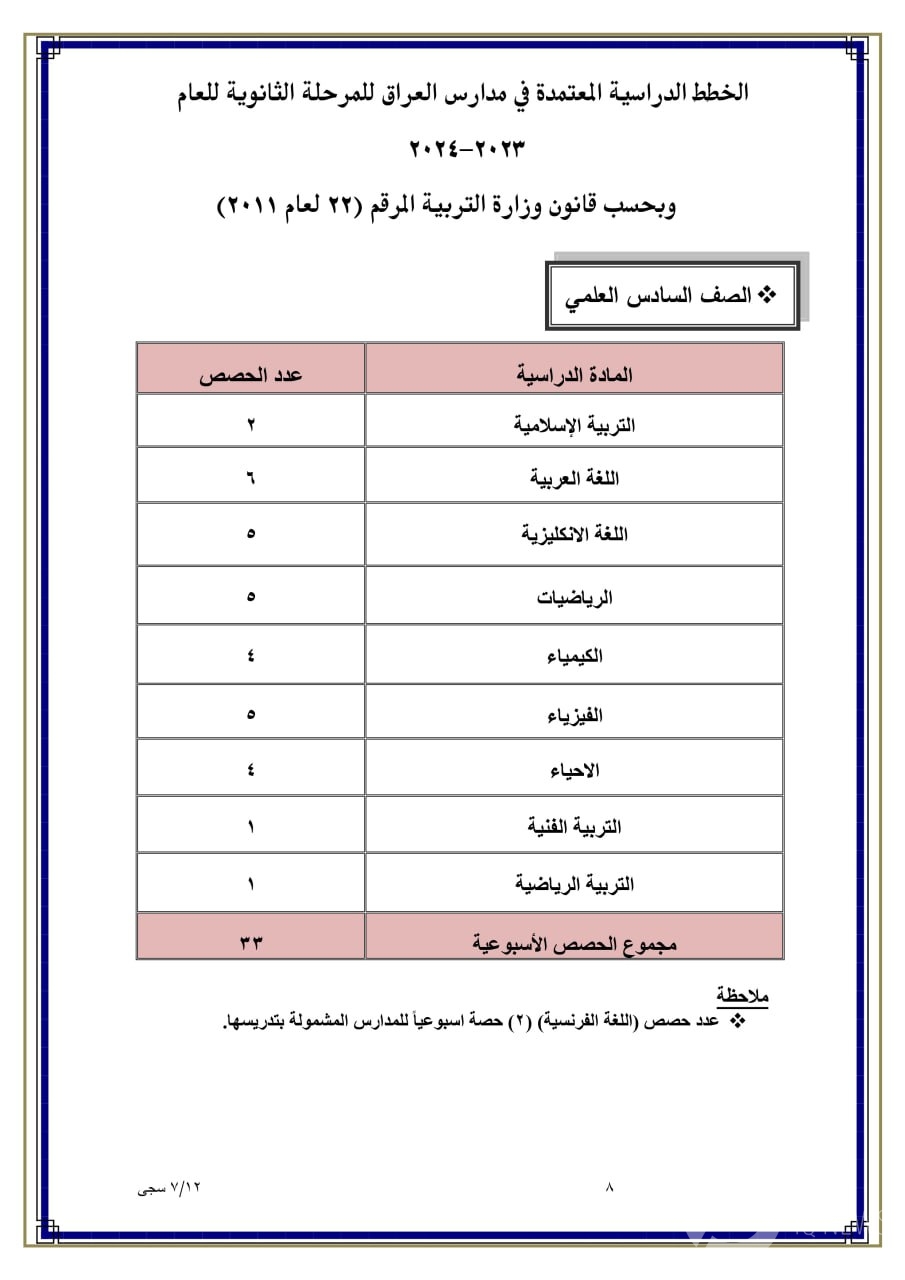 الخطط الدراسية المعتمدة في مدارس العراق للمرحلة الثانوية للعام

٢٠٢٣-٢٠٢٤

وبحسب قانون وزارة التربية المرقم (٢٢ لعام ٢٠١١)

❖ الصف السادس العلمي

| المادة الدراسية | عدد الحصص |
|---|---|
| التربية الإسلامية | ٢ |
| اللغة العربية | ٦ |
| اللغة الانكليزية | ٥ |
| الرياضيات | ٥ |
| الكيمياء | ٤ |
| الفيزياء | ٥ |
| الاحياء | ٤ |
| التربية الفنية | ١ |
| التربية الرياضية | ١ |
| مجموع الحصص الأسبوعية | ٣٣ |

ملاحظة
❖ عدد حصص (اللغة الفرنسية) (٢) حصة اسبوعياً للمدارس المشمولة بتدريسها.

٧/١٢ سجى

٨